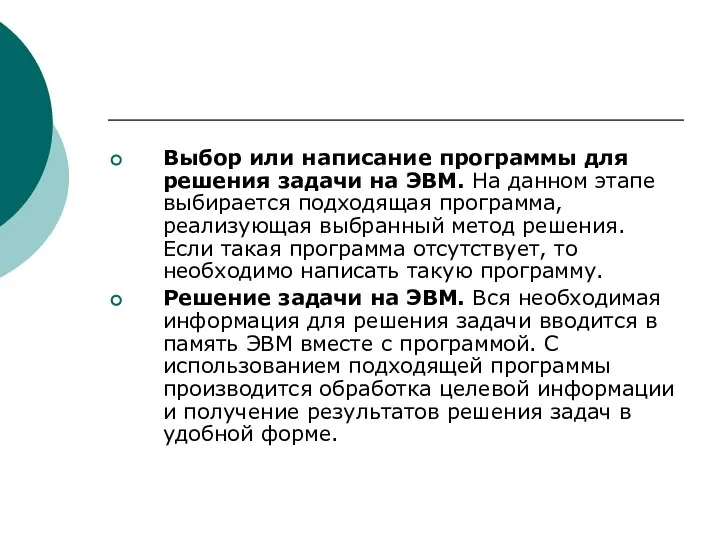 Выбор или написание программы для решения задачи на ЭВМ. На данном этапе выбирается подходящая программа, реализующая выбранный метод решения. Если такая программа отсутствует, то необходимо написать такую программу.

Решение задачи на ЭВМ. Вся необходимая информация для решения задачи вводится в память ЭВМ вместе с программой. С использованием подходящей программы производится обработка целевой информации и получение результатов решения задач в удобной форме.